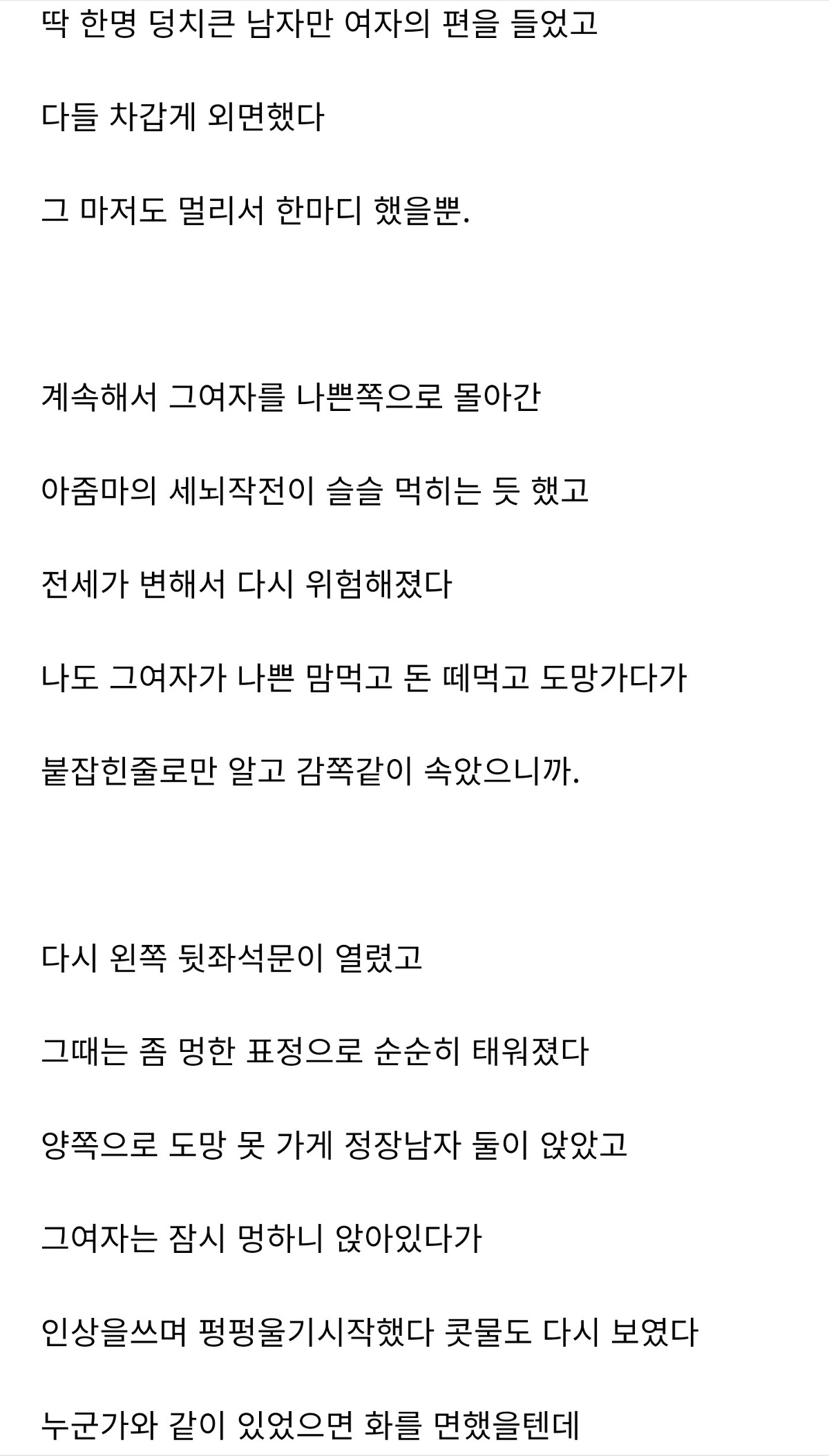 딱 한명 덩치큰 남자만 여자의 편을 들었고

다들 차갑게 외면했다

그 마저도 멀리서 한마디 했을뿐.

계속해서 그여자를 나쁜쪽으로 몰아간

아줌마의 세뇌작전이 슬슬 먹히는 듯 했고

전세가 변해서 다시 위험해졌다

나도 그여자가 나쁜 맘먹고 돈 떼먹고 도망가다가

붙잡힌줄로만 알고 감쪽같이 속았으니까.

다시 왼쪽 뒷좌석문이 열렸고

그때는 좀 멍한 표정으로 순순히 태워졌다

양쪽으로 도망 못 가게 정장남자 둘이 앉았고

그여자는 잠시 멍하니 앉아있다가

인상을쓰며 펑펑울기시작했다 콧물도 다시 보였다

누군가와 같이 있었으면 화를 면했을텐데